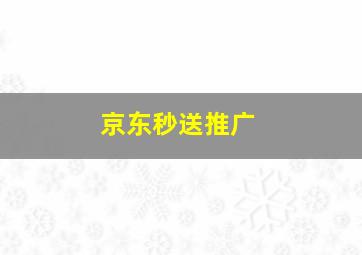 京东秒送推广